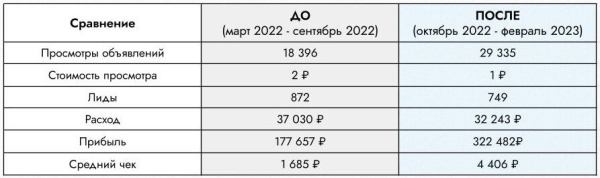 | Сравнение | ДО (март 2022 - сентябрь 2022) | ПОСЛЕ (октябрь 2022 - февраль 2023) |
|---|---|---|
| Просмотры объявлений | 18 396 | 29 335 |
| Стоимость просмотра | 2 ₽ | 1 ₽ |
| Лиды | 872 | 749 |
| Расход | 37 030 ₽ | 32 243 ₽ |
| Прибыль | 177 657 ₽ | 322 482₽ |
| Средний чек | 1 685 ₽ | 4 406 ₽ |